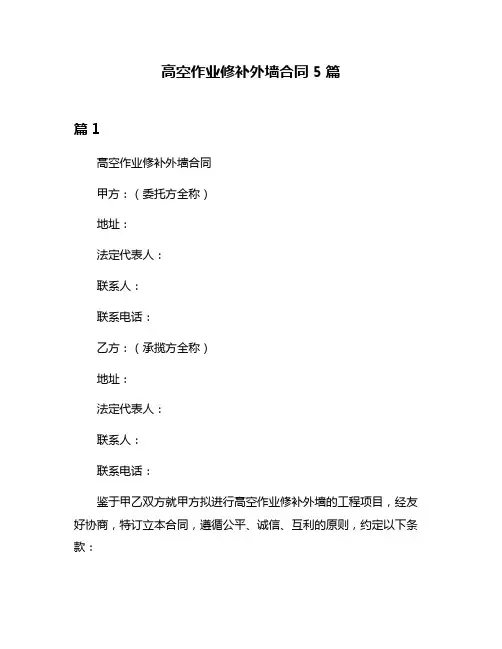 高空作业修补外墙合同 5 篇

篇 1

高空作业修补外墙合同

甲方：（委托方全称）

地址：

法定代表人：

联系人：

联系电话：

乙方：（承揽方全称）

地址：

法定代表人：

联系人：

联系电话：

鉴于甲乙双方就甲方拟进行高空作业修补外墙的工程项目，经友好协商，特订立本合同，遵循公平、诚信、互利的原则，约定以下条款：